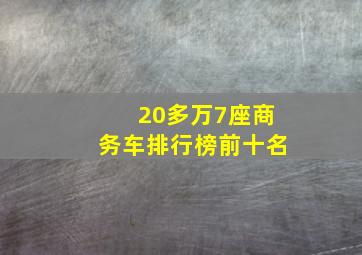 20多万7座商务车排行榜前十名